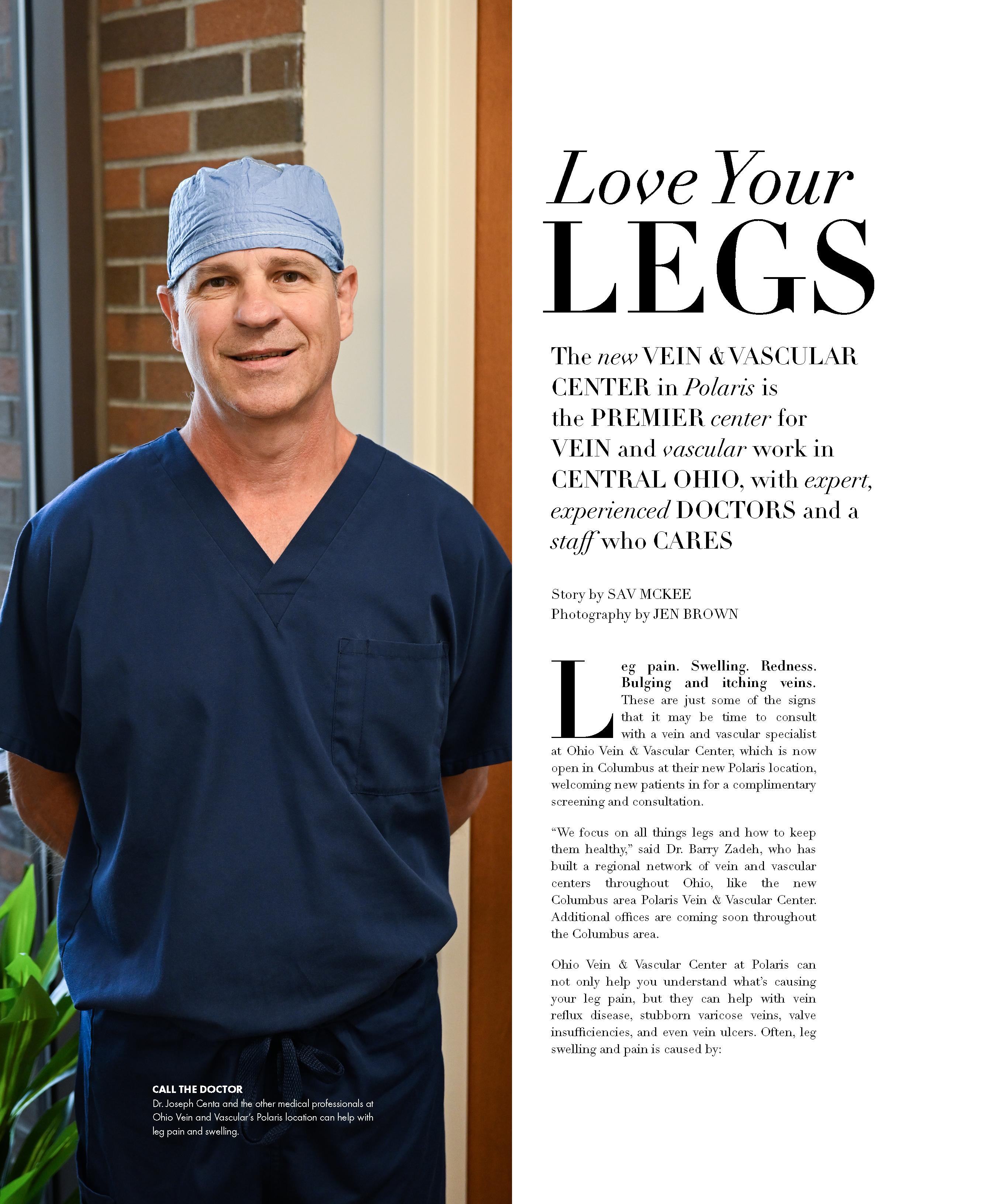 Love Your LEGS

The new VEIN & VASCULAR CENTER in Polaris is the PREMIER center for VEIN and vascular work in CENTRAL OHIO, with expert, experienced DOCTORS and a staff who CARES

Story by SAV MCKEE
Photography by JEN BROWN

Leg pain. Swelling. Redness. Bulging and itching veins. These are just some of the signs that it may be time to consult with a vein and vascular specialist at Ohio Vein & Vascular Center, which is now open in Columbus at their new Polaris location, welcoming new patients in for a complimentary screening and consultation.

"We focus on all things legs and how to keep them healthy," said Dr. Barry Zadeh, who has built a regional network of vein and vascular centers throughout Ohio, like the new Columbus area Polaris Vein & Vascular Center. Additional offices are coming soon throughout the Columbus area.

Ohio Vein & Vascular Center at Polaris can not only help you understand what's causing your leg pain, but they can help with vein reflux disease, stubborn varicose veins, valve insufficiencies, and even vein ulcers. Often, leg swelling and pain is caused by:

CALL THE DOCTOR
Dr. Joseph Centa and the other medical professionals at Ohio Vein and Vascular's Polaris location can help with leg pain and swelling.